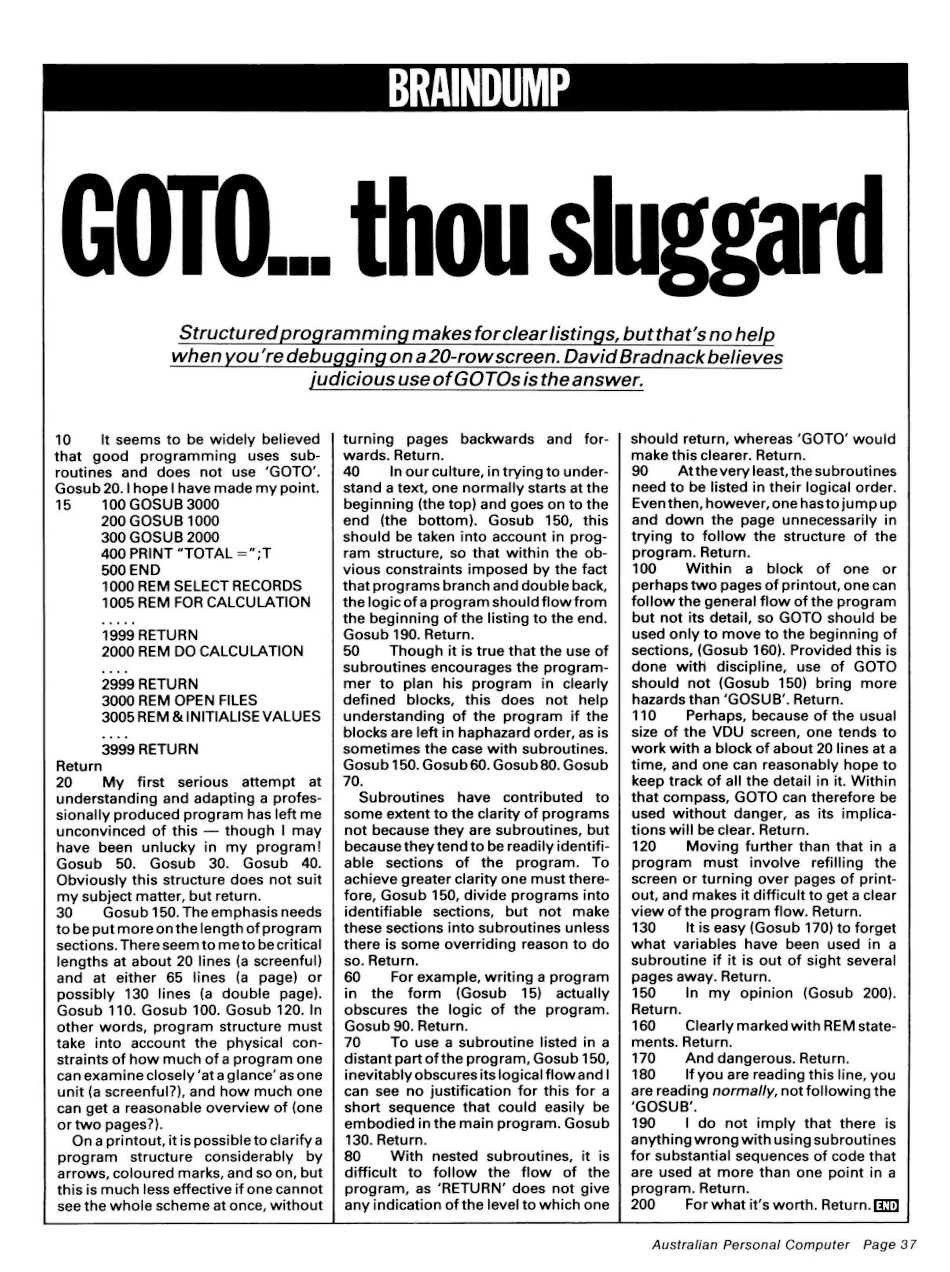 BRAINDUMP

GOTO... thou sluggard

Structured programming makes for clear listings, but that's no help when you're debugging on a 20-row screen. David Bradnack believes judicious use of GOTOs is the answer.

10 It seems to be widely believed that good programming uses subroutines and does not use 'GOTO'. Gosub 20. I hope I have made my point.
15 100 GOSUB 3000
200 GOSUB 1000
300 GOSUB 2000
400 PRINT "TOTAL =";T
500 END
1000 REM SELECT RECORDS
1005 REM FOR CALCULATION
.....
1999 RETURN
2000 REM DO CALCULATION
....
2999 RETURN
3000 REM OPEN FILES
3005 REM & INITIALISE VALUES
....
3999 RETURN
Return
20 My first serious attempt at understanding and adapting a professionally produced program has left me unconvinced of this — though I may have been unlucky in my program! Gosub 50. Gosub 30. Gosub 40. Obviously this structure does not suit my subject matter, but return.
30 Gosub 150. The emphasis needs to be put more on the length of program sections. There seem to me to be critical lengths at about 20 lines (a screenful) and at either 65 lines (a page) or possibly 130 lines (a double page). Gosub 110. Gosub 100. Gosub 120. In other words, program structure must take into account the physical constraints of how much of a program one can examine closely 'at a glance' as one unit (a screenful?), and how much one can get a reasonable overview of (one or two pages?).
On a printout, it is possible to clarify a program structure considerably by arrows, coloured marks, and so on, but this is much less effective if one cannot see the whole scheme at once, without turning pages backwards and forwards. Return.
40 In our culture, in trying to understand a text, one normally starts at the beginning (the top) and goes on to the end (the bottom). Gosub 150, this should be taken into account in program structure, so that within the obvious constraints imposed by the fact that programs branch and double back, the logic of a program should flow from the beginning of the listing to the end. Gosub 190. Return.
50 Though it is true that the use of subroutines encourages the programmer to plan his program in clearly defined blocks, this does not help understanding of the program if the blocks are left in haphazard order, as is sometimes the case with subroutines. Gosub 150. Gosub 60. Gosub 80. Gosub 70.
Subroutines have contributed to some extent to the clarity of programs not because they are subroutines, but because they tend to be readily identifiable sections of the program. To achieve greater clarity one must therefore, Gosub 150, divide programs into identifiable sections, but not make these sections into subroutines unless there is some overriding reason to do so. Return.
60 For example, writing a program in the form (Gosub 15) actually obscures the logic of the program. Gosub 90. Return.
70 To use a subroutine listed in a distant part of the program, Gosub 150, inevitably obscures its logical flow and I can see no justification for this for a short sequence that could easily be embodied in the main program. Gosub 130. Return.
80 With nested subroutines, it is difficult to follow the flow of the program, as 'RETURN' does not give any indication of the level to which one should return, whereas 'GOTO' would make this clearer. Return.
90 At the very least, the subroutines need to be listed in their logical order. Even then, however, one has to jump up and down the page unnecessarily in trying to follow the structure of the program. Return.
100 Within a block of one or perhaps two pages of printout, one can follow the general flow of the program but not its detail, so GOTO should be used only to move to the beginning of sections, (Gosub 160). Provided this is done with discipline, use of GOTO should not (Gosub 150) bring more hazards than 'GOSUB'. Return.
110 Perhaps, because of the usual size of the VDU screen, one tends to work with a block of about 20 lines at a time, and one can reasonably hope to keep track of all the detail in it. Within that compass, GOTO can therefore be used without danger, as its implications will be clear. Return.
120 Moving further than that in a program must involve refilling the screen or turning over pages of printout, and makes it difficult to get a clear view of the program flow. Return.
130 It is easy (Gosub 170) to forget what variables have been used in a subroutine if it is out of sight several pages away. Return.
150 In my opinion (Gosub 200). Return.
160 Clearly marked with REM statements. Return.
170 And dangerous. Return.
180 If you are reading this line, you are reading normally, not following the 'GOSUB'.
190 I do not imply that there is anything wrong with using subroutines for substantial sequences of code that are used at more than one point in a program. Return.
200 For what it's worth. Return. END

Australian Personal Computer Page 37